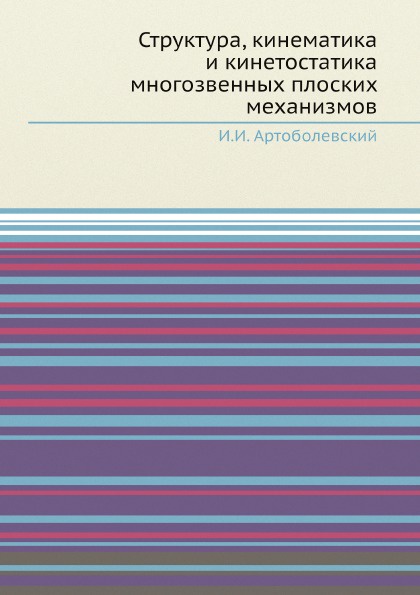 Структура, кинематика и кинетостатика многозвенных плоских механизмов

И.И. Артоболевский